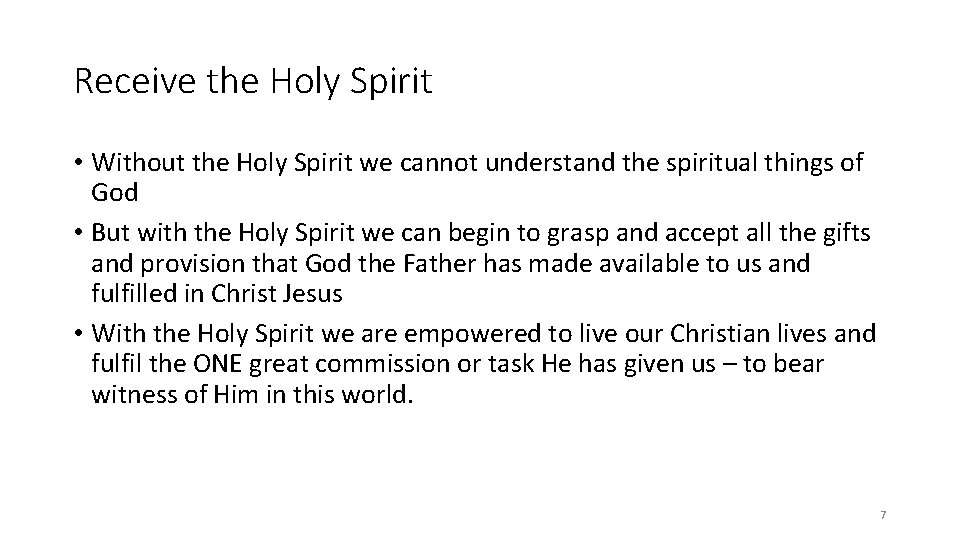 Receive the Holy Spirit

• Without the Holy Spirit we cannot understand the spiritual things of God

• But with the Holy Spirit we can begin to grasp and accept all the gifts and provision that God the Father has made available to us and fulfilled in Christ Jesus

• With the Holy Spirit we are empowered to live our Christian lives and fulfil the ONE great commission or task He has given us – to bear witness of Him in this world.

7